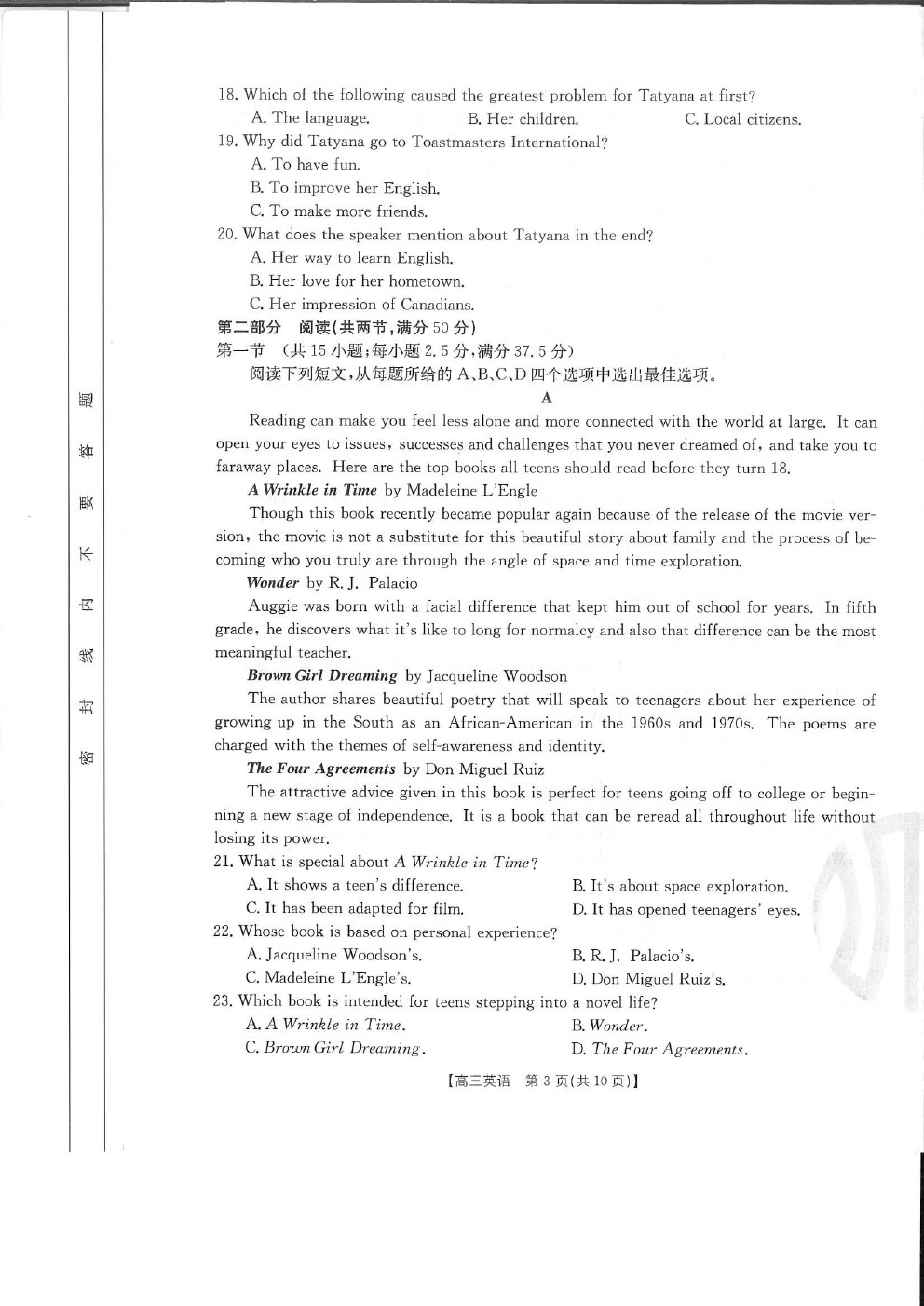 18. Which of the following caused the greatest problem for Tatyana at first?
A. The language.
B. Her children.
C. Local citizens.

19. Why did Tatyana go to Toastmasters International?
A. To have fun.
B. To improve her English.
C. To make more friends.

20. What does the speaker mention about Tatyana in the end?
A. Her way to learn English.
B. Her love for her hometown.
C. Her impression of Canadians.

第二部分 阅读(共两节,满分50分)

第一节 (共15小题;每小题2.5分,满分37.5分)

阅读下列短文,从每题所给的A、B、C、D四个选项中选出最佳选项。

A

Reading can make you feel less alone and more connected with the world at large. It can open your eyes to issues, successes and challenges that you never dreamed of, and take you to faraway places. Here are the top books all teens should read before they turn 18.

A Wrinkle in Time by Madeleine L'Engle

Though this book recently became popular again because of the release of the movie version, the movie is not a substitute for this beautiful story about family and the process of becoming who you truly are through the angle of space and time exploration.

Wonder by R. J. Palacio

Auggie was born with a facial difference that kept him out of school for years. In fifth grade, he discovers what it's like to long for normalcy and also that difference can be the most meaningful teacher.

Brown Girl Dreaming by Jacqueline Woodson

The author shares beautiful poetry that will speak to teenagers about her experience of growing up in the South as an African-American in the 1960s and 1970s. The poems are charged with the themes of self-awareness and identity.

The Four Agreements by Don Miguel Ruiz

The attractive advice given in this book is perfect for teens going off to college or beginning a new stage of independence. It is a book that can be reread all throughout life without losing its power.

21. What is special about A Wrinkle in Time?
A. It shows a teen's difference.
B. It's about space exploration.
C. It has been adapted for film.
D. It has opened teenagers' eyes.

22. Whose book is based on personal experience?
A. Jacqueline Woodson's.
B. R. J. Palacio's.
C. Madeleine L'Engle's.
D. Don Miguel Ruiz's.

23. Which book is intended for teens stepping into a novel life?
A. A Wrinkle in Time.
B. Wonder.
C. Brown Girl Dreaming.
D. The Four Agreements.

【高三英语 第3页(共10页)】

密 封 线 内 不 要 答 题